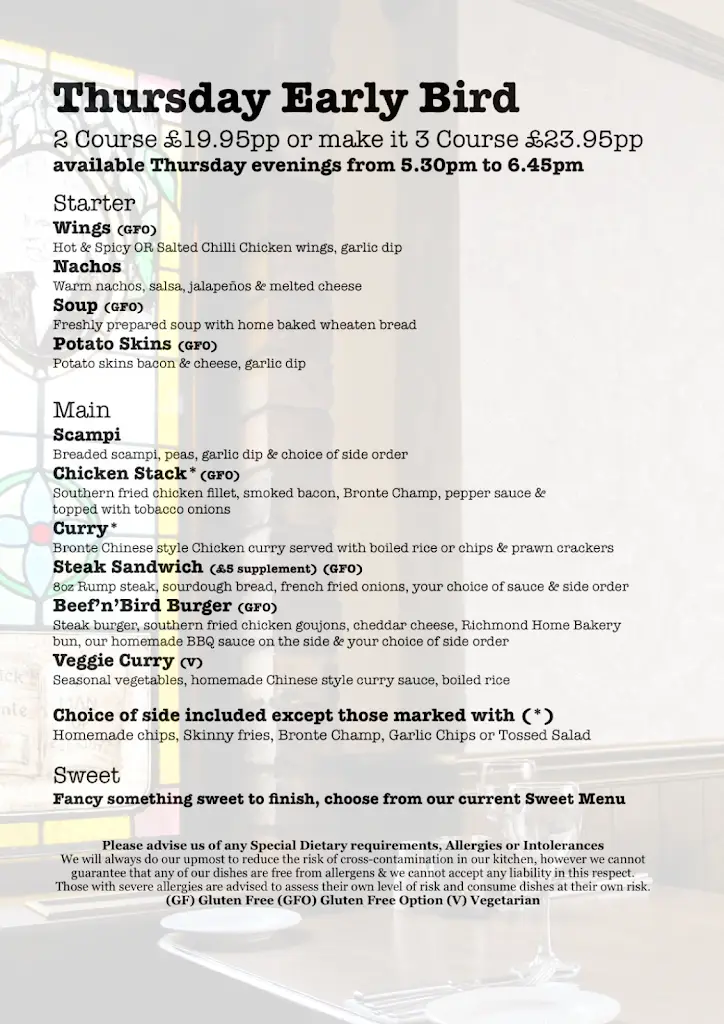 Thursday Early Bird
2 Course £19.95pp or make it 3 Course £23.95pp
available Thursday evenings from 5.30pm to 6.45pm

Starter
Wings (GFO)
Hot & Spicy OR Salted Chilli Chicken wings, garlic dip
Nachos
Warm nachos, salsa, jalapeños & melted cheese
Soup (GFO)
Freshly prepared soup with home baked wheaten bread
Potato Skins (GFO)
Potato skins bacon & cheese, garlic dip

Main
Scampi
Breaded scampi, peas, garlic dip & choice of side order
Chicken Stack* (GFO)
Southern fried chicken fillet, smoked bacon, Bronte Champ, pepper sauce & topped with tobacco onions
Curry*
Bronte Chinese style Chicken curry served with boiled rice or chips & prawn crackers
Steak Sandwich (£5 supplement) (GFO)
8oz Rump steak, sourdough bread, french fried onions, your choice of sauce & side order
Beef'n'Bird Burger (GFO)
Steak burger, southern fried chicken goujons, cheddar cheese, Richmond Home Bakery bun, our homemade BBQ sauce on the side & your choice of side order
Veggie Curry (V)
Seasonal vegetables, homemade Chinese style curry sauce, boiled rice

Choice of side included except those marked with (*)
Homemade chips, Skinny fries, Bronte Champ, Garlic Chips or Tossed Salad

Sweet
Fancy something sweet to finish, choose from our current Sweet Menu

Please advise us of any Special Dietary requirements, Allergies or Intolerances
We will always do our upmost to reduce the risk of cross-contamination in our kitchen, however we cannot guarantee that any of our dishes are free from allergens & we cannot accept any liability in this respect. Those with severe allergies are advised to assess their own level of risk and consume dishes at their own risk.
(GF) Gluten Free (GFO) Gluten Free Option (V) Vegetarian